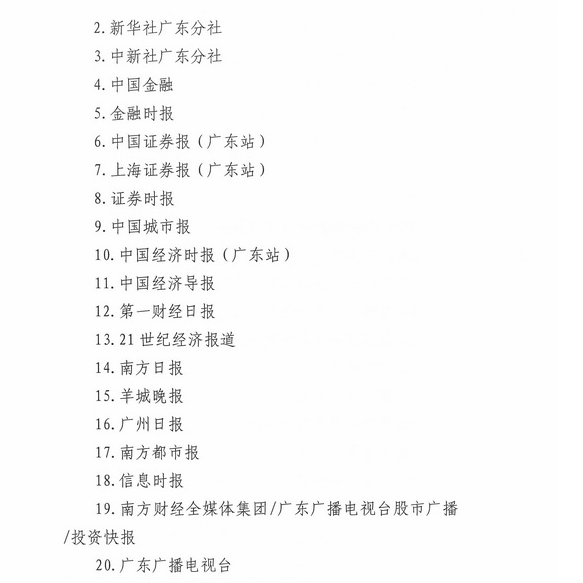 2. 新华社广东分社

3. 中新社广东分社

4. 中国金融

5. 金融时报

6. 中国证券报（广东站）

7. 上海证券报（广东站）

8. 证券时报

9. 中国城市报

10. 中国经济时报（广东站）

11. 中国经济导报

12. 第一财经日报

13. 21 世纪经济报道

14. 南方日报

15. 羊城晚报

16. 广州日报

17. 南方都市报

18. 信息时报

19. 南方财经全媒体集团/广东广播电视台股市广播/投资快报

20. 广东广播电视台